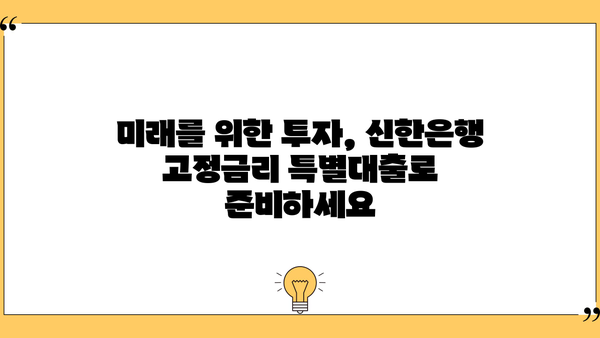 “

미래를 위한 투자, 신한은행 고정금리 특별대출로 준비하세요

”